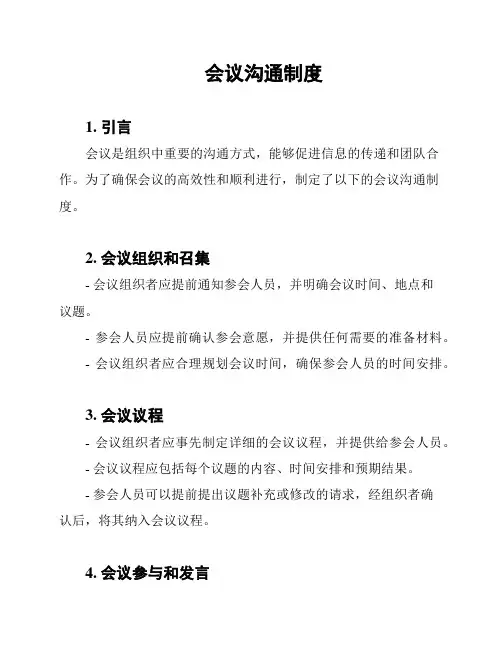 会议沟通制度

1. 引言

会议是组织中重要的沟通方式，能够促进信息的传递和团队合作。为了确保会议的高效性和顺利进行，制定了以下的会议沟通制度。

2. 会议组织和召集

- 会议组织者应提前通知参会人员，并明确会议时间、地点和议题。

- 参会人员应提前确认参会意愿，并提供任何需要的准备材料。

- 会议组织者应合理规划会议时间，确保参会人员的时间安排。

3. 会议议程

- 会议组织者应事先制定详细的会议议程，并提供给参会人员。

- 会议议程应包括每个议题的内容、时间安排和预期结果。

- 参会人员可以提前提出议题补充或修改的请求，经组织者确认后，将其纳入会议议程。

4. 会议参与和发言